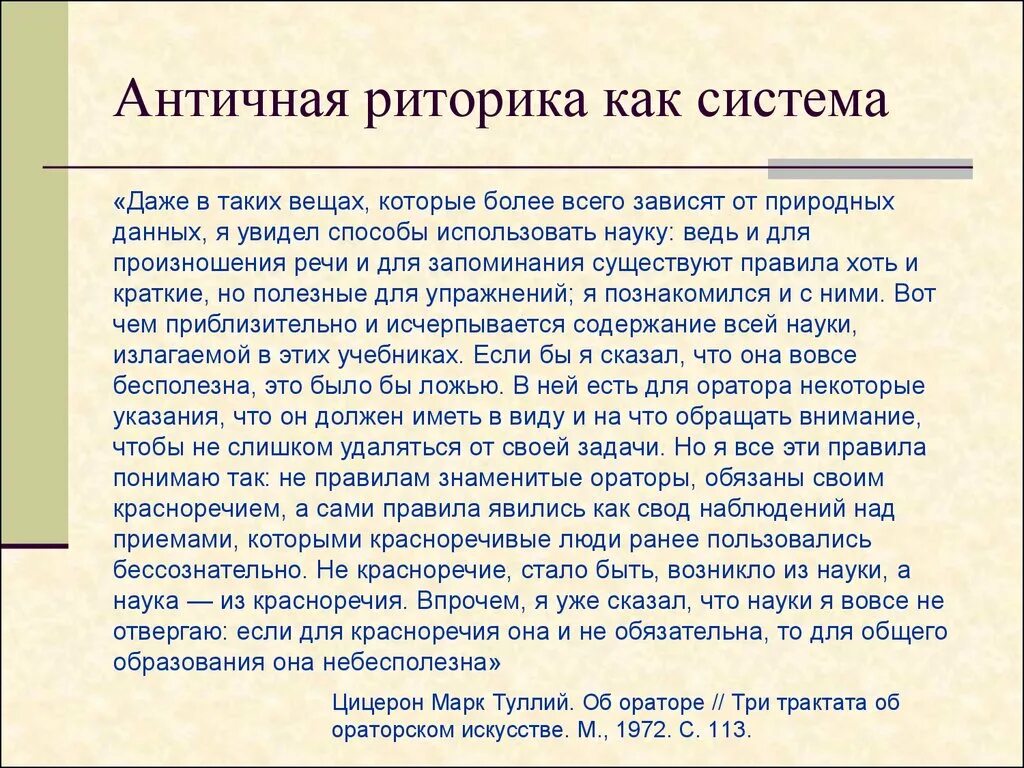 Античная риторика как система

«Даже в таких вещах, которые более всего зависят от природных данных, я увидел способы использовать науку: ведь и для произношения речи и для запоминания существуют правила хоть и краткие, но полезные для упражнений; я познакомился и с ними. Вот чем приблизительно и исчерпывается содержание всей науки, излагаемой в этих учебниках. Если бы я сказал, что она вовсе бесполезна, это было бы ложью. В ней есть для оратора некоторые указания, что он должен иметь в виду и на что обращать внимание, чтобы не слишком удаляться от своей задачи. Но я все эти правила понимаю так: не правилам знаменитые ораторы, обязаны своим красноречием, а сами правила явились как свод наблюдений над приемами, которыми красноречивые люди ранее пользовались бессознательно. Не красноречие, стало быть, возникло из науки, а наука — из красноречия. Впрочем, я уже сказал, что науки я вовсе не отвергаю: если для красноречия она и не обязательна, то для общего образования она небесполезна»

Цицерон Марк Туллий. Об ораторе // Три трактата об ораторском искусстве. М., 1972. С. 113.